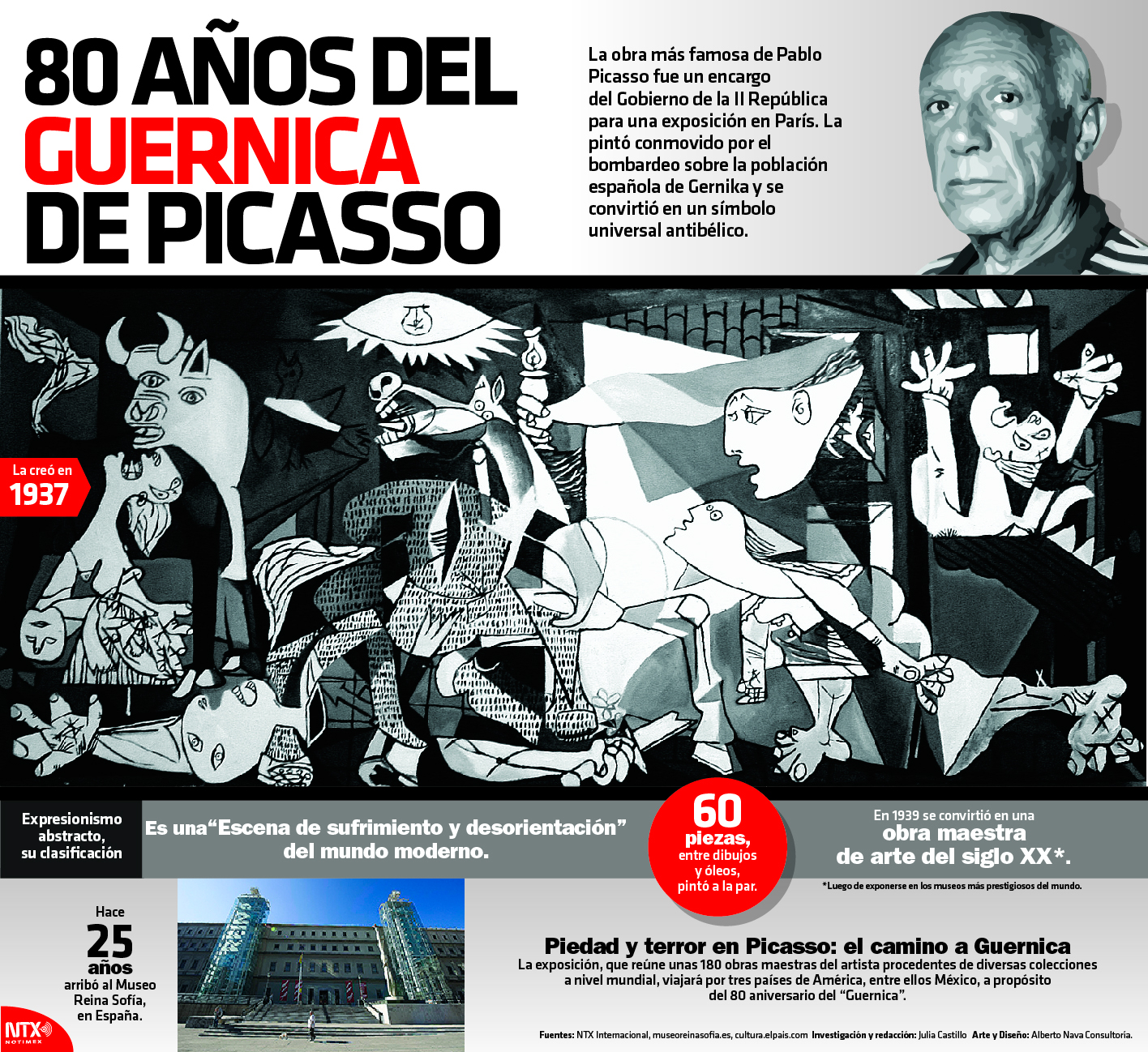 80 AÑOS DEL GUERNICA DE PICASSO

La obra más famosa de Pablo Picasso fue un encargo del Gobierno de la II República para una exposición en París. La pintó conmovido por el bombardeo sobre la población española de Gernika y se convirtió en un símbolo universal antibélico.

La creó en 1937

Expresionismo abstracto, su clasificación

Es una“Escena de sufrimiento y desorientación” del mundo moderno.

60 piezas, entre dibujos y óleos, pintó a la par.

En 1939 se convirtió en una obra maestra de arte del siglo XX*.

*Luego de exponerse en los museos más prestigiosos del mundo.

Hace 25 años arribó al Museo Reina Sofía, en España.

Piedad y terror en Picasso: el camino a Guernica
La exposición, que reúne unas 180 obras maestras del artista procedentes de diversas colecciones a nivel mundial, viajará por tres países de América, entre ellos México, a propósito del 80 aniversario del “Guernica”.

NTX NOTIMEX

Fuentes: NTX Internacional, museoreinasofia.es, cultura.elpais.com Investigación y redacción: Julia Castillo Arte y Diseño: Alberto Nava Consultoría.